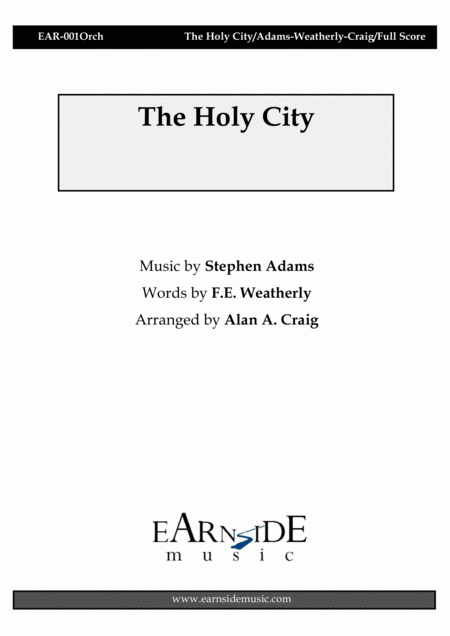 EAR-001Orch

The Holy City/Adams-Weatherly-Craig/Full Score

The Holy City

Music by Stephen Adams

Words by F.E. Weatherly

Arranged by Alan A. Craig

EARNSIDE
music

www.earnsidemusic.com